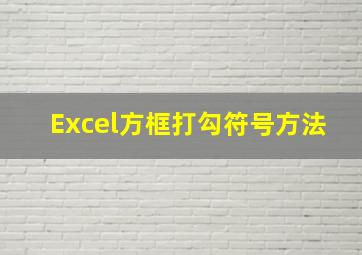 Excel方框打勾符号方法